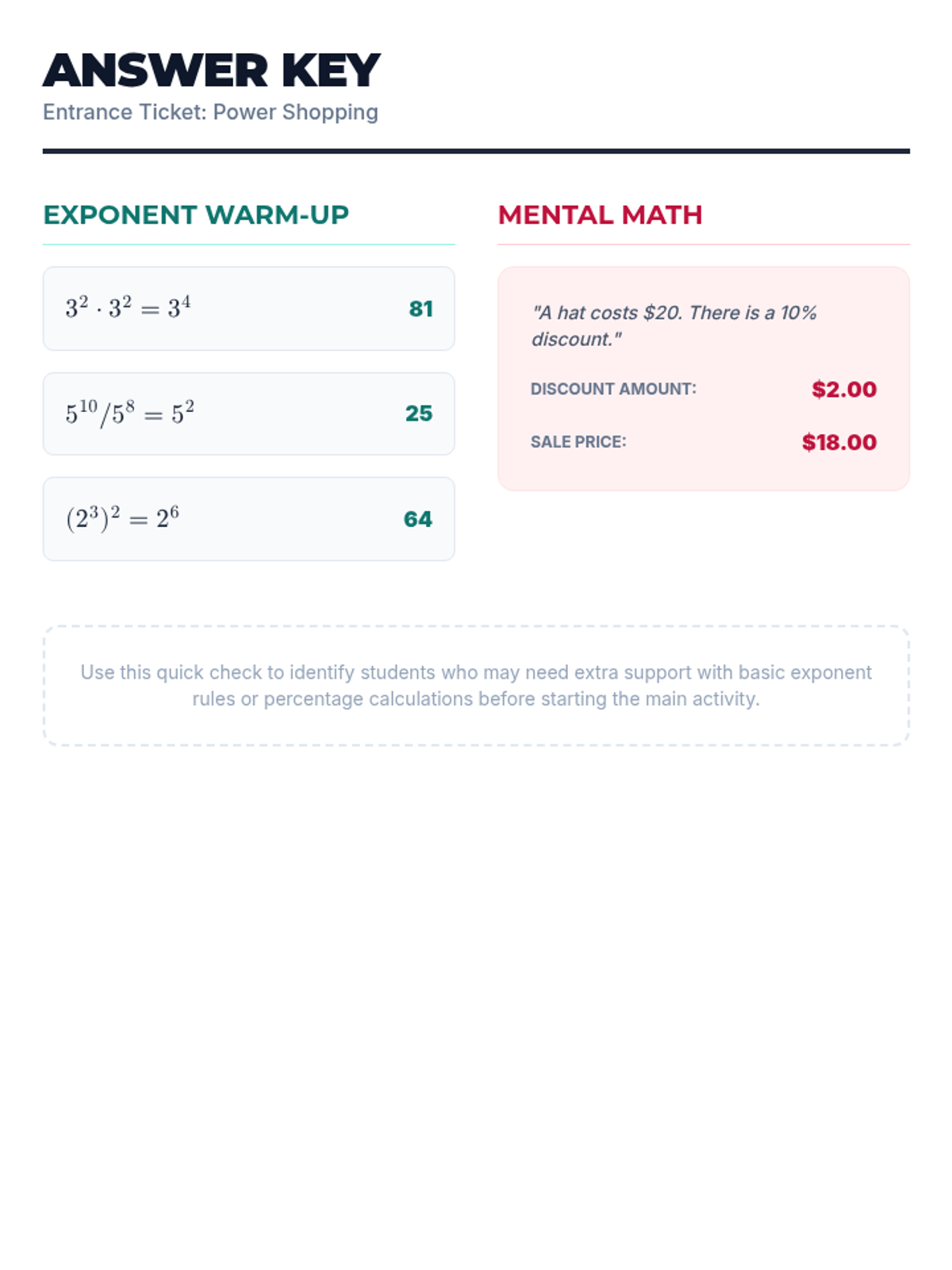 ANSWER KEY
Entrance Ticket: Power Shopping

EXPONENT WARM-UP

$3^2 \cdot 3^2 = 3^4$ 81

$5^{10}/5^8 = 5^2$ 25

$(2^3)^2 = 2^6$ 64

MENTAL MATH

"A hat costs $20. There is a 10% discount."

DISCOUNT AMOUNT: $2.00

SALE PRICE: $18.00

Use this quick check to identify students who may need extra support with basic exponent rules or percentage calculations before starting the main activity.